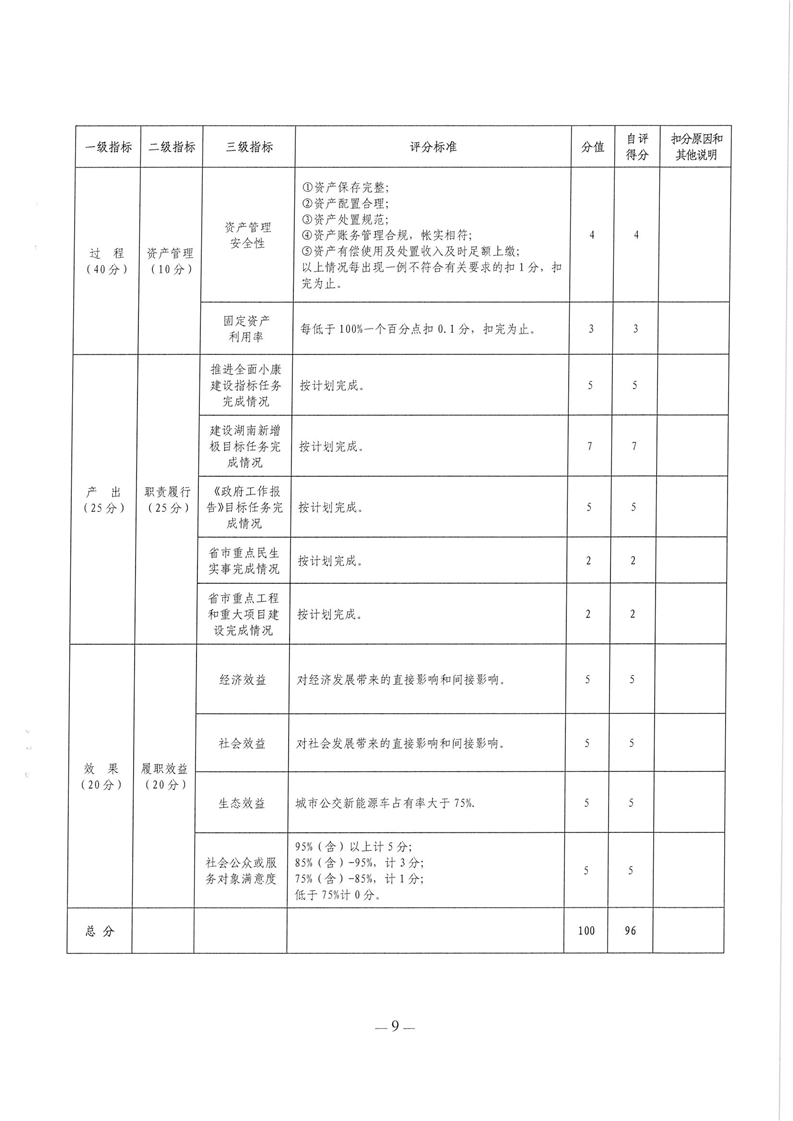 | 一级指标 | 二级指标 | 三级指标 | 评分标准 | 分值 | 自评得分 | 扣分原因和其他说明 |
|---|---|---|---|---|---|---|
| 过 程（40分） | 资产管理（10分） | 资产管理安全性 | ①资产保存完整；②资产配置合理；③资产处置规范；④资产账务管理合规，帐实相符；⑤资产有偿使用及处置收入及时足额上缴；以上情况每出现一例不符合有关要求的扣1分，扣完为止。 | 4 | 4 | |
| | | 固定资产利用率 | 每低于100%一个百分点扣0.1分，扣完为止。 | 3 | 3 | |
| 产 出（25分） | 职责履行（25分） | 推进全面小康建设指标任务完成情况 | 按计划完成。 | 5 | 5 | |
| | | 建设湖南新增极目标任务完成情况 | 按计划完成。 | 7 | 7 | |
| | | 《政府工作报告》目标任务完成情况 | 按计划完成。 | 5 | 5 | |
| | | 省市重点民生实事完成情况 | 按计划完成。 | 2 | 2 | |
| | | 省市重点工程和重大项目建设完成情况 | 按计划完成。 | 2 | 2 | |
| 效 果（20分） | 履职效益（20分） | 经济效益 | 对经济发展带来的直接影响和间接影响。 | 5 | 5 | |
| | | 社会效益 | 对社会发展带来的直接影响和间接影响。 | 5 | 5 | |
| | | 生态效益 | 城市公交新能源车占有率大于75%。 | 5 | 5 | |
| | | 社会公众或服务对象满意度 | 95%（含）以上计5分；85%（含）-95%，计3分；75%（含）-85%，计1分；低于75%计0分。 | 5 | 5 | |
| 总 分 | | | | 100 | 96 | |

— 9 —